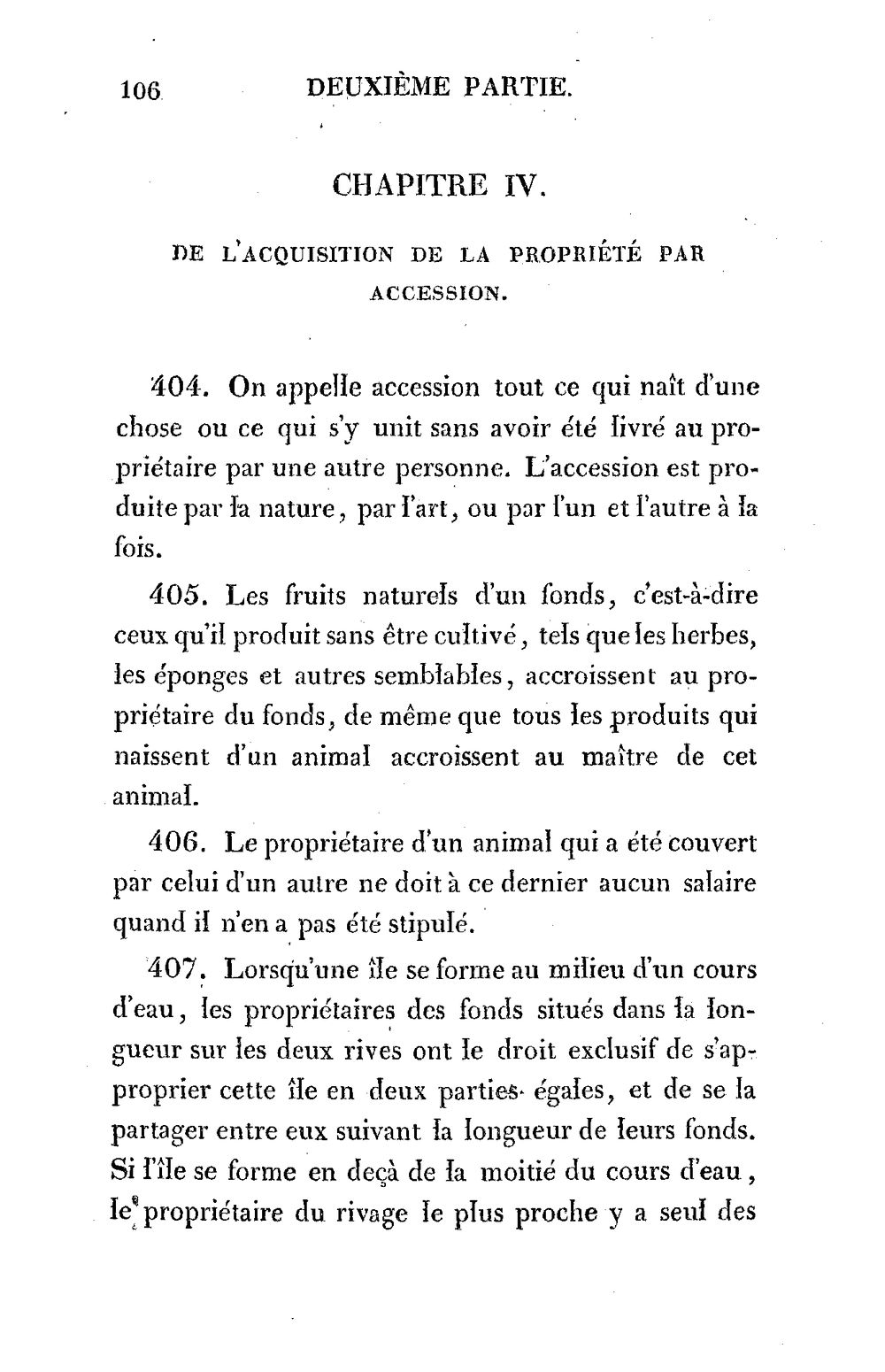 106 DEUXIÈME PARTIE.

CHAPITRE IV.

DE L'ACQUISITION DE LA PROPRIÉTÉ PAR ACCESSION.

404. On appelle accession tout ce qui naît d'une chose ou ce qui s'y unit sans avoir été livré au propriétaire par une autre personne. L'accession est produite par la nature, par l'art, ou par l'un et l'autre à la fois.

405. Les fruits naturels d'un fonds, c'est-à-dire ceux qu'il produit sans être cultivé, tels que les herbes, les éponges et autres semblables, accroissent au propriétaire du fonds, de même que tous les produits qui naissent d'un animal accroissent au maître de cet animal.

406. Le propriétaire d'un animal qui a été couvert par celui d'un autre ne doit à ce dernier aucun salaire quand il n'en a pas été stipulé.

407. Lorsqu'une île se forme au milieu d'un cours d'eau, les propriétaires des fonds situés dans la longueur sur les deux rives ont le droit exclusif de s'approprier cette île en deux parties égales, et de se la partager entre eux suivant la longueur de leurs fonds. Si l'île se forme en deçà de la moitié du cours d'eau, le propriétaire du rivage le plus proche y a seul des